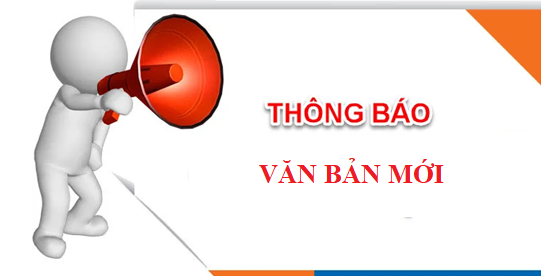 THÔNG BÁO

VĂN BẢN MỚI